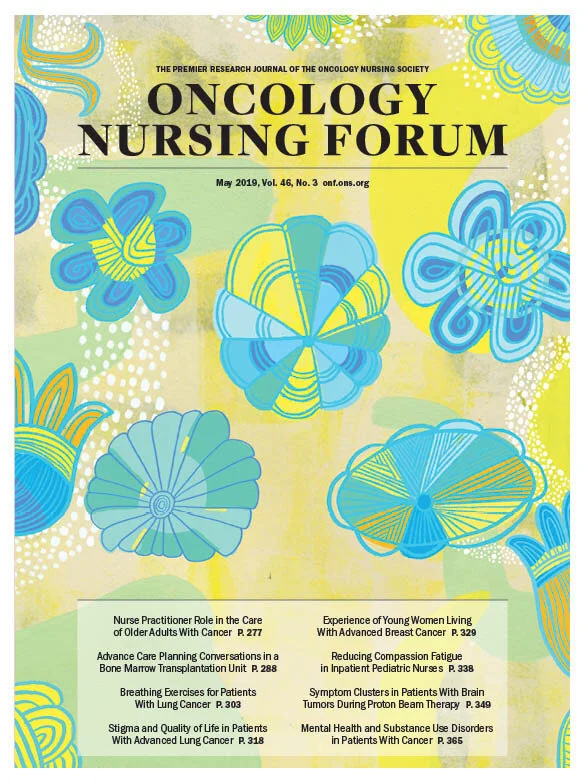 THE PREMIER RESEARCH JOURNAL OF THE ONCOLOGY NURSING SOCIETY

ONCOLOGY NURSING FORUM

May 2019, Vol. 46, No. 3 onf.ons.org

Nurse Practitioner Role in the Care of Older Adults With Cancer P. 277

Advance Care Planning Conversations in a Bone Marrow Transplantation Unit P. 288

Breathing Exercises for Patients With Lung Cancer P. 303

Stigma and Quality of Life in Patients With Advanced Lung Cancer P. 318

Experience of Young Women Living With Advanced Breast Cancer P. 329

Reducing Compassion Fatigue in Inpatient Pediatric Nurses P. 338

Symptom Clusters in Patients With Brain Tumors During Proton Beam Therapy P. 349

Mental Health and Substance Use Disorders in Patients With Cancer P. 365